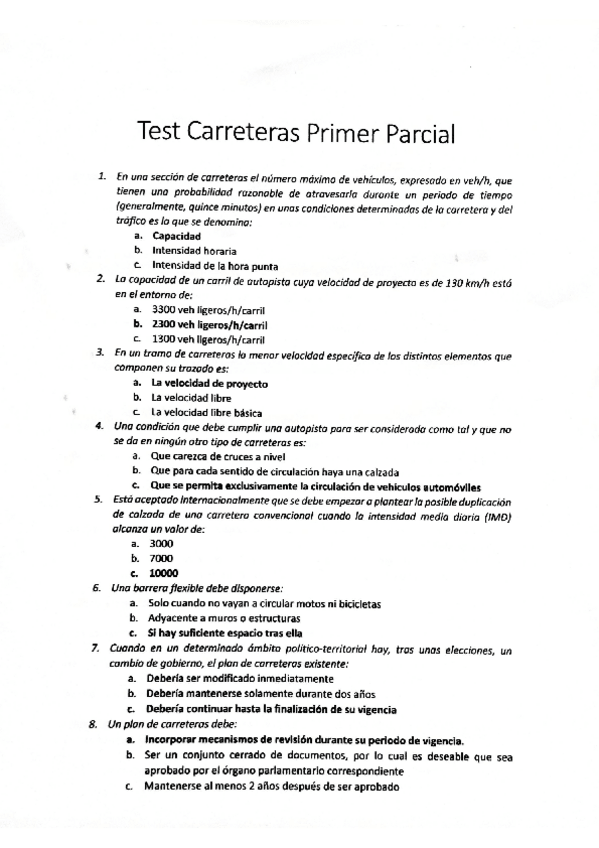 Test Carreteras Primer Parcial

1. En una sección de carreteras el número máximo de vehículos, expresado en veh/h, que tienen una probabilidad razonable de atravesarla durante un periodo de tiempo (generalmente, quince minutos) en unas condiciones determinadas de la carretera y del tráfico es lo que se denomina:
a. Capacidad
b. Intensidad horaria
c. Intensidad de la hora punta

2. La capacidad de un carril de autopista cuya velocidad de proyecto es de 130 km/h está en el entorno de:
a. 3300 veh ligeros/h/carril
b. 2300 veh ligeros/h/carril
c. 1300 veh ligeros/h/carril

3. En un tramo de carreteras la menor velocidad específica de los distintos elementos que componen su trazado es:
a. La velocidad de proyecto
b. La velocidad libre
c. La velocidad libre básica

4. Una condición que debe cumplir una autopista para ser considerada como tal y que no se da en ningún otro tipo de carreteras es:
a. Que carezca de cruces a nivel
b. Que para cada sentido de circulación haya una calzada
c. Que se permita exclusivamente la circulación de vehículos automóviles

5. Está aceptado internacionalmente que se debe empezar a plantear la posible duplicación de calzada de una carretera convencional cuando la intensidad media diaria (IMD) alcanza un valor de:
a. 3000
b. 7000
c. 10000

6. Una barrera flexible debe disponerse:
a. Solo cuando no vayan a circular motos ni bicicletas
b. Adyacente a muros o estructuras
c. Si hay suficiente espacio tras ella

7. Cuando en un determinado ámbito político-territorial hay, tras unas elecciones, un cambio de gobierno, el plan de carreteras existente:
a. Debería ser modificado inmediatamente
b. Debería mantenerse solamente durante dos años
c. Debería continuar hasta la finalización de su vigencia

8. Un plan de carreteras debe:
a. Incorporar mecanismos de revisión durante su periodo de vigencia.
b. Ser un conjunto cerrado de documentos, por lo cual es deseable que sea aprobado por el órgano parlamentario correspondiente
c. Mantenerse al menos 2 años después de ser aprobado